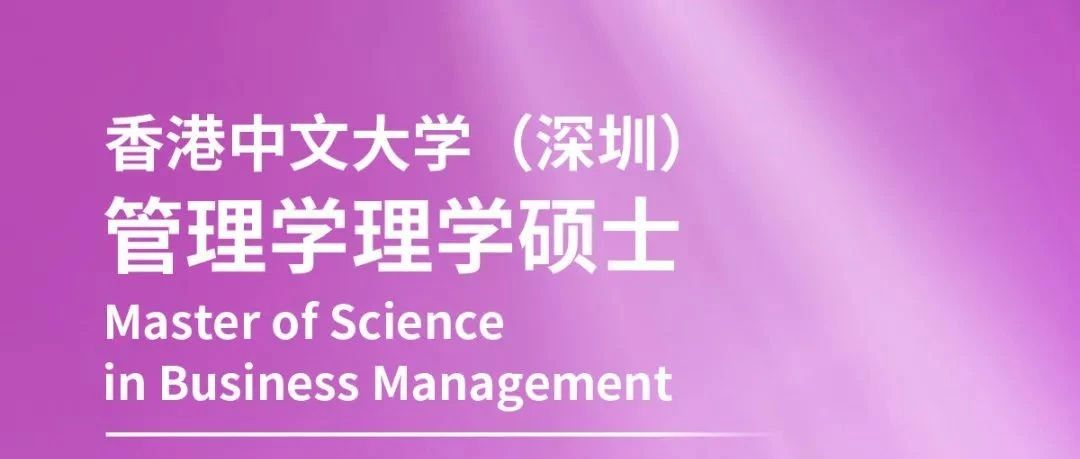 香港中文大学（深圳）
管理学理学硕士
Master of Science in Business Management